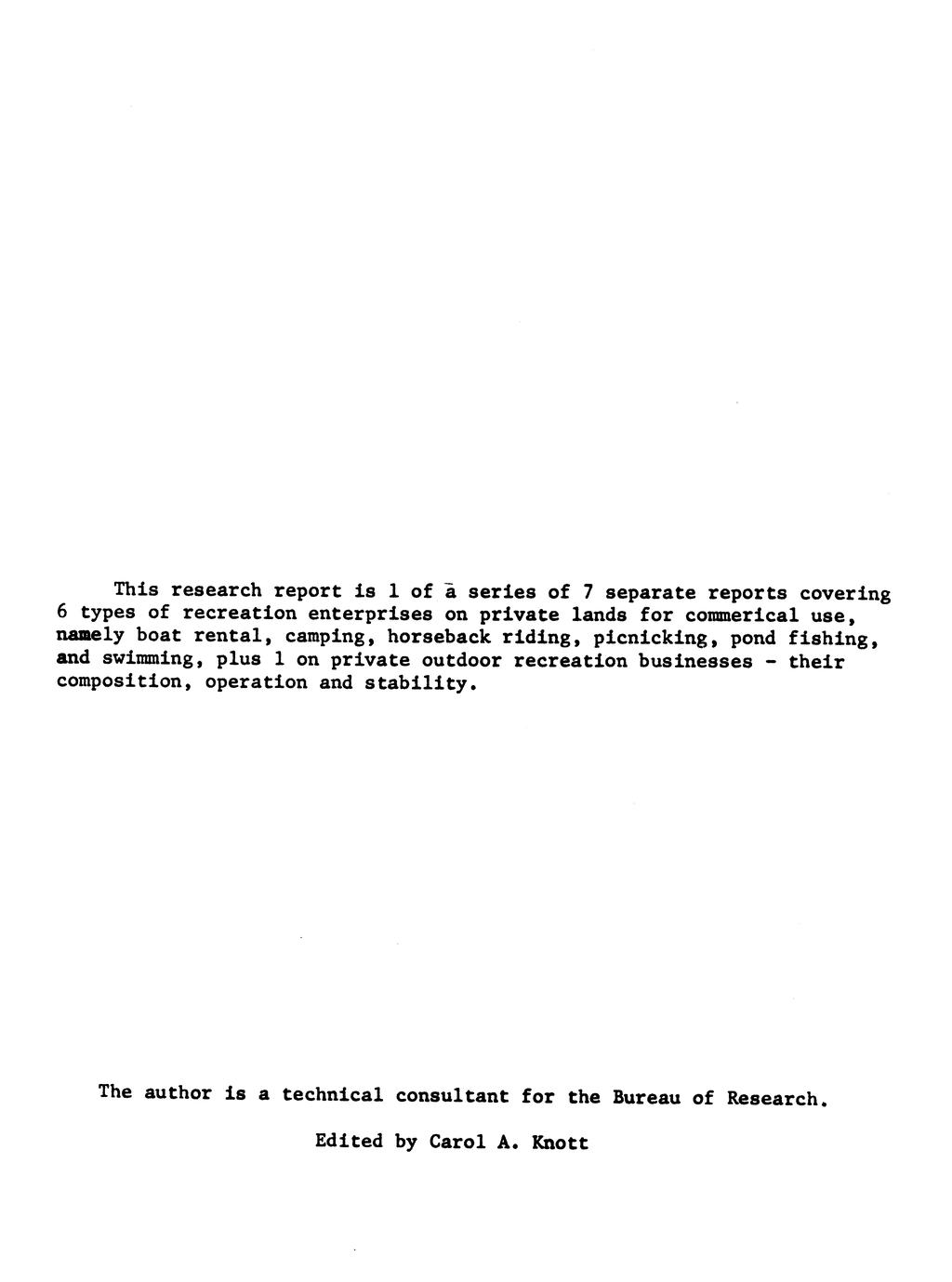 This research report is 1 of a series of 7 separate reports covering 6 types of recreation enterprises on private lands for commerical use, namely boat rental, camping, horseback riding, picnicking, pond fishing, and swimming, plus 1 on private outdoor recreation businesses - their composition, operation and stability.

The author is a technical consultant for the Bureau of Research.

Edited by Carol A. Knott